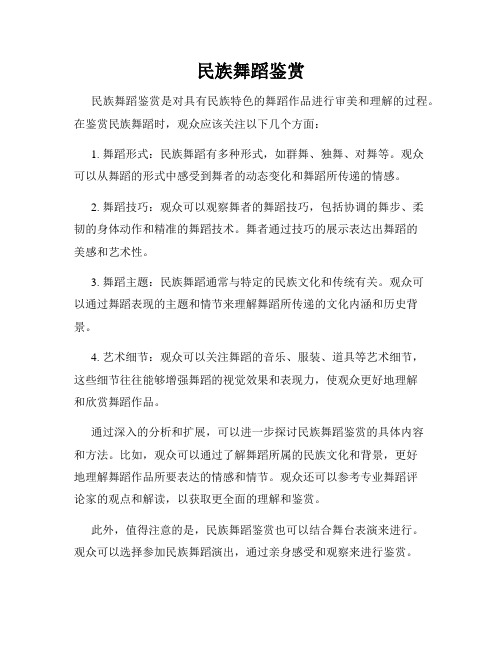 民族舞蹈鉴赏

民族舞蹈鉴赏是对具有民族特色的舞蹈作品进行审美和理解的过程。在鉴赏民族舞蹈时，观众应该关注以下几个方面：

1. 舞蹈形式：民族舞蹈有多种形式，如群舞、独舞、对舞等。观众可以从舞蹈的形式中感受到舞者的动态变化和舞蹈所传递的情感。

2. 舞蹈技巧：观众可以观察舞者的舞蹈技巧，包括协调的舞步、柔韧的身体动作和精准的舞蹈技术。舞者通过技巧的展示表达出舞蹈的美感和艺术性。

3. 舞蹈主题：民族舞蹈通常与特定的民族文化和传统有关。观众可以通过舞蹈表现的主题和情节来理解舞蹈所传递的文化内涵和历史背景。

4. 艺术细节：观众可以关注舞蹈的音乐、服装、道具等艺术细节，这些细节往往能够增强舞蹈的视觉效果和表现力，使观众更好地理解和欣赏舞蹈作品。

通过深入的分析和扩展，可以进一步探讨民族舞蹈鉴赏的具体内容和方法。比如，观众可以通过了解舞蹈所属的民族文化和背景，更好地理解舞蹈作品所要表达的情感和情节。观众还可以参考专业舞蹈评论家的观点和解读，以获取更全面的理解和鉴赏。

此外，值得注意的是，民族舞蹈鉴赏也可以结合舞台表演来进行。观众可以选择参加民族舞蹈演出，通过亲身感受和观察来进行鉴赏。